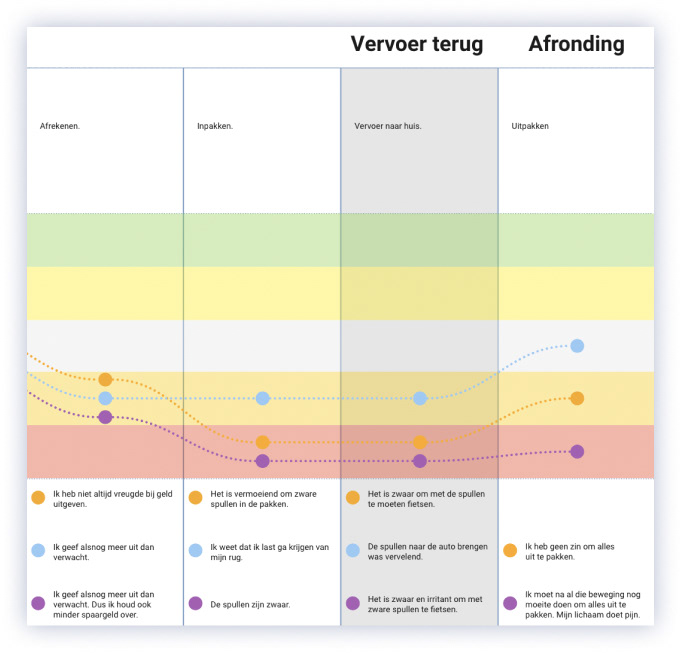 Vervoer terug

Afronding

Afrekenen.

Inpakken.

Vervoer naar huis.

Uitpakken

Ik heb niet altijd vreugde bij geld uitgeven.

Ik geef alsnog meer uit dan verwacht.

Ik geef alsnog meer uit dan verwacht. Dus ik houd ook minder spaargeld over.

Het is vermoeiend om zware spullen in de pakken.

Ik weet dat ik last ga krijgen van mijn rug.

De spullen zijn zwaar.

Het is zwaar om met de spullen te moeten fietsen.

De spullen naar de auto brengen was vervelend.

Het is zwaar en irritant om met zware spullen te fietsen.

Ik heb geen zin om alles uit te pakken.

Ik moet na al die beweging nog moeite doen om alles uit te pakken. Mijn lichaam doet pijn.